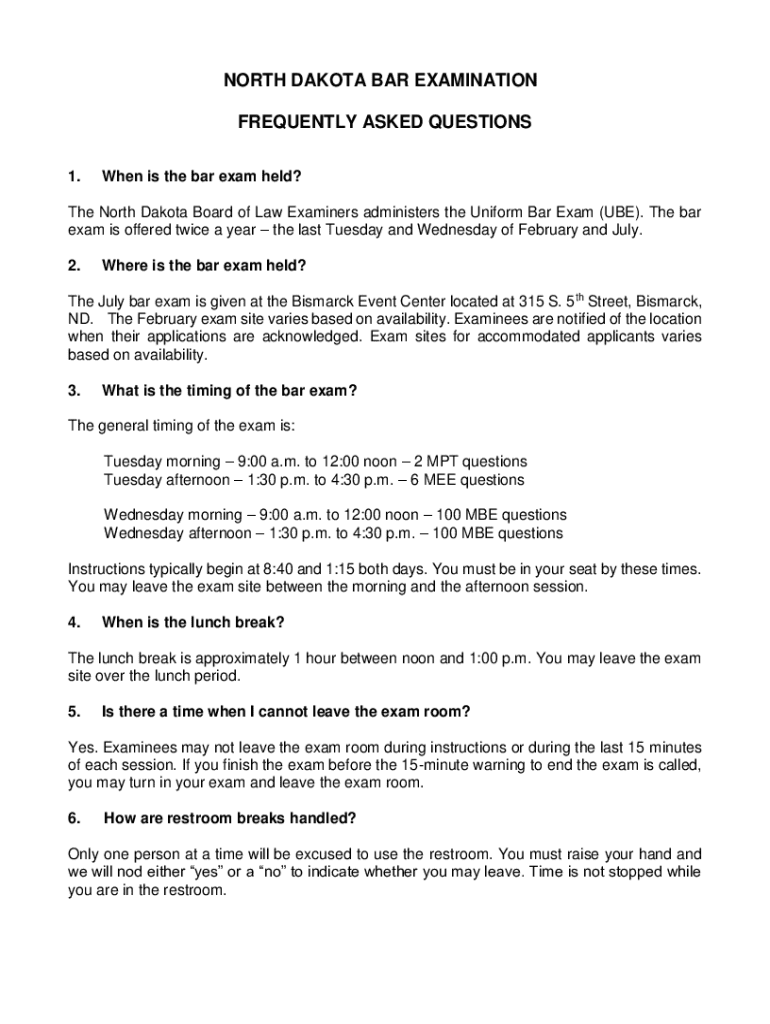 NORTH DAKOTA BAR EXAMINATION

FREQUENTLY ASKED QUESTIONS

1. When is the bar exam held?

The North Dakota Board of Law Examiners administers the Uniform Bar Exam (UBE). The bar exam is offered twice a year – the last Tuesday and Wednesday of February and July.

2. Where is the bar exam held?

The July bar exam is given at the Bismarck Event Center located at 315 S. 5$^{th}$ Street, Bismarck, ND. The February exam site varies based on availability. Examinees are notified of the location when their applications are acknowledged. Exam sites for accommodated applicants varies based on availability.

3. What is the timing of the bar exam?

The general timing of the exam is:

Tuesday morning – 9:00 a.m. to 12:00 noon – 2 MPT questions
Tuesday afternoon – 1:30 p.m. to 4:30 p.m. – 6 MEE questions

Wednesday morning – 9:00 a.m. to 12:00 noon – 100 MBE questions
Wednesday afternoon – 1:30 p.m. to 4:30 p.m. – 100 MBE questions

Instructions typically begin at 8:40 and 1:15 both days. You must be in your seat by these times. You may leave the exam site between the morning and the afternoon session.

4. When is the lunch break?

The lunch break is approximately 1 hour between noon and 1:00 p.m. You may leave the exam site over the lunch period.

5. Is there a time when I cannot leave the exam room?

Yes. Examinees may not leave the exam room during instructions or during the last 15 minutes of each session. If you finish the exam before the 15-minute warning to end the exam is called, you may turn in your exam and leave the exam room.

6. How are restroom breaks handled?

Only one person at a time will be excused to use the restroom. You must raise your hand and we will nod either “yes” or a “no” to indicate whether you may leave. Time is not stopped while you are in the restroom.